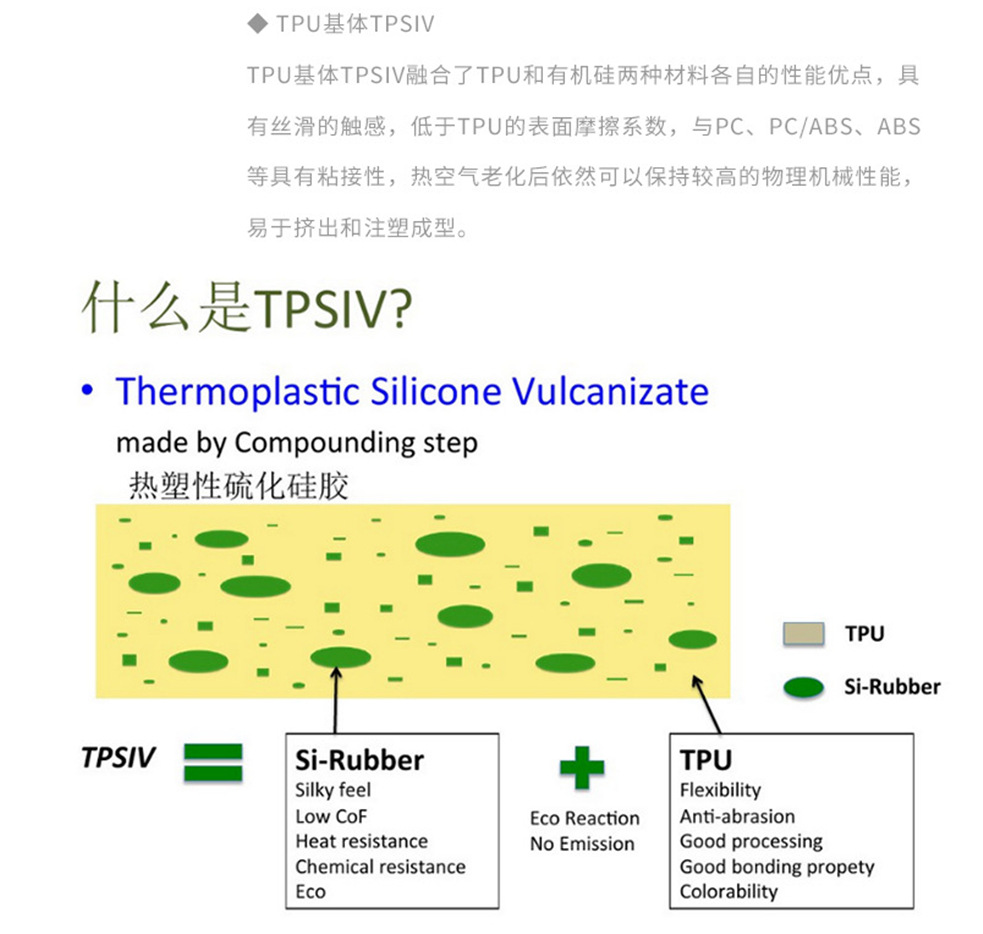 ◆ TPU基体TPSIV

TPU基体TPSIV融合了TPU和有机硅两种材料各自的性能优点，具有丝滑的触感，低于TPU的表面摩擦系数，与PC、PC/ABS、ABS等具有粘接性，热空气老化后依然可以保持较高的物理机械性能，易于挤出和注塑成型。

什么是TPSIV?

• Thermoplastic Silicone Vulcanizate
made by Compounding step
热塑性硫化硅胶

TPU
Si-Rubber

TPSIV =

Si-Rubber
Silky feel
Low CoF
Heat resistance
Chemical resistance
Eco

+
Eco Reaction
No Emission

TPU
Flexibility
Anti-abrasion
Good processing
Good bonding propety
Colorability